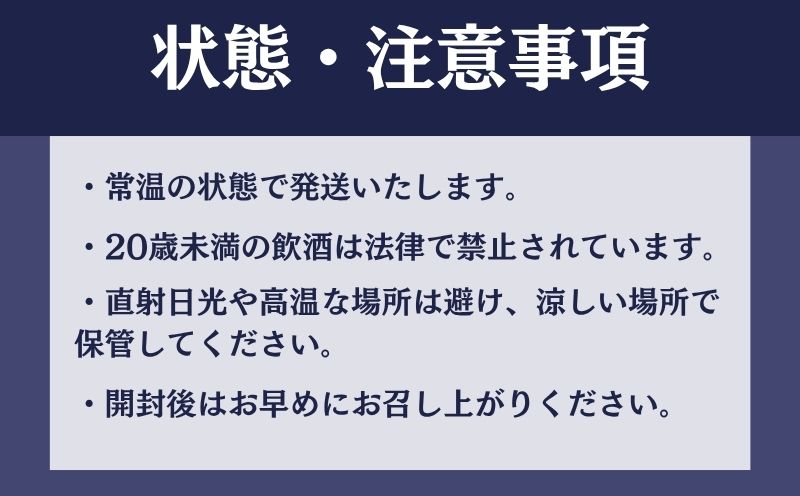 状態・注意事項

・常温の状態で発送いたします。

・20歳未満の飲酒は法律で禁止されています。

・直射日光や高温な場所は避け、涼しい場所で保管してください。

・開封後はお早めにお召し上がりください。